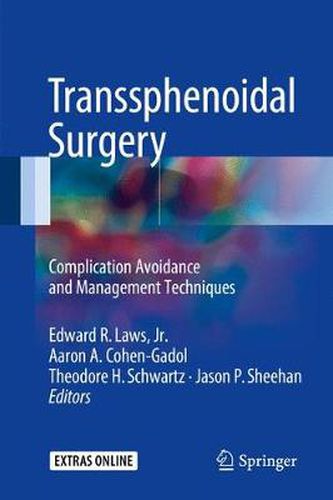 Transsphenoidal Surgery

Complication Avoidance and Management Techniques

Edward R. Laws, Jr.
Aaron A. Cohen-Gadol
Theodore H. Schwartz · Jason P. Sheehan
Editors

EXTRAS ONLINE

Springer